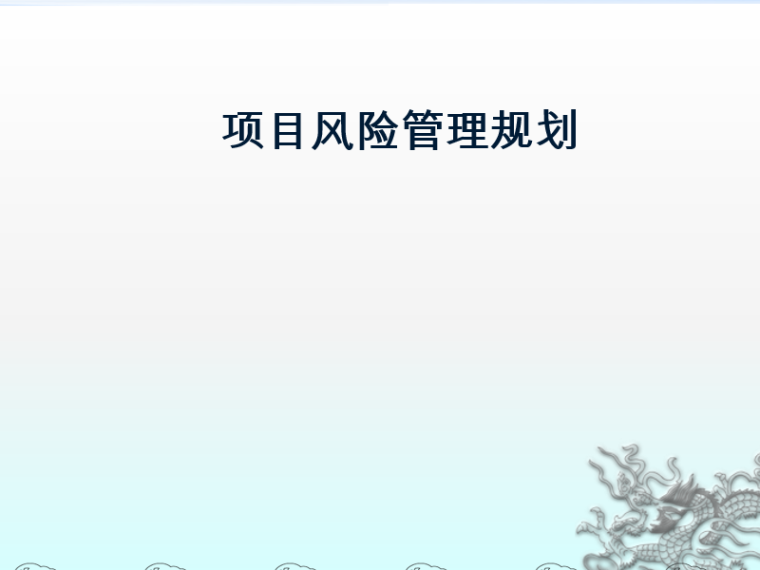 项目风险管理规划